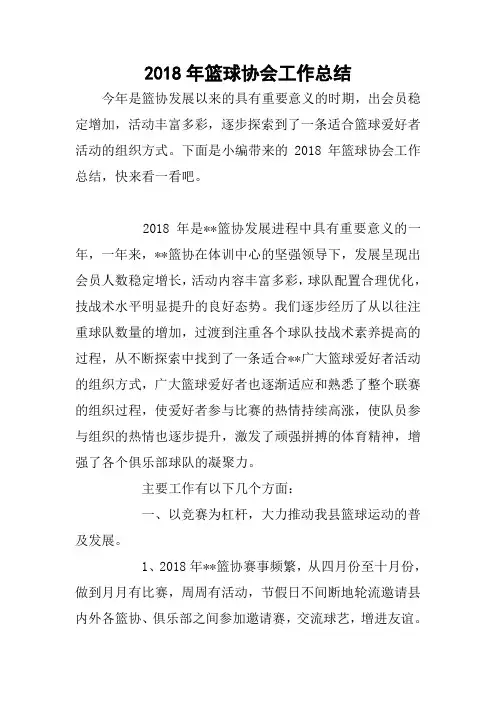 2018 年篮球协会工作总结

今年是篮协发展以来的具有重要意义的时期，出会员稳定增加，活动丰富多彩，逐步探索到了一条适合篮球爱好者活动的组织方式。下面是小编带来的 2018 年篮球协会工作总结，快来看一看吧。

2018 年是**篮协发展进程中具有重要意义的一年，一年来，**篮协在体训中心的坚强领导下，发展呈现出会员人数稳定增长，活动内容丰富多彩，球队配置合理优化，技战术水平明显提升的良好态势。我们逐步经历了从以往注重球队数量的增加，过渡到注重各个球队技战术素养提高的过程，从不断探索中找到了一条适合**广大篮球爱好者活动的组织方式，广大篮球爱好者也逐渐适应和熟悉了整个联赛的组织过程，使爱好者参与比赛的热情持续高涨，使队员参与组织的热情也逐步提升，激发了顽强拼搏的体育精神，增强了各个俱乐部球队的凝聚力。

主要工作有以下几个方面：

一、以竞赛为杠杆，大力推动我县篮球运动的普及发展。

1、2018 年**篮协赛事频繁，从四月份至十月份，做到月月有比赛，周周有活动，节假日不间断地轮流邀请县内外各篮协、俱乐部之间参加邀请赛，交流球艺，增进友谊。